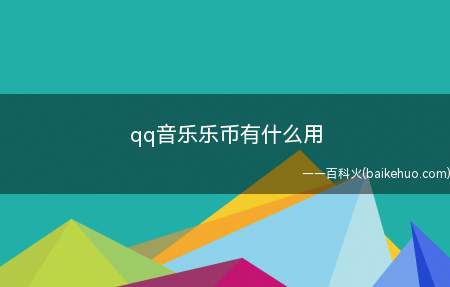 qq音乐乐币有什么用

——百科火(baikehuo.com)